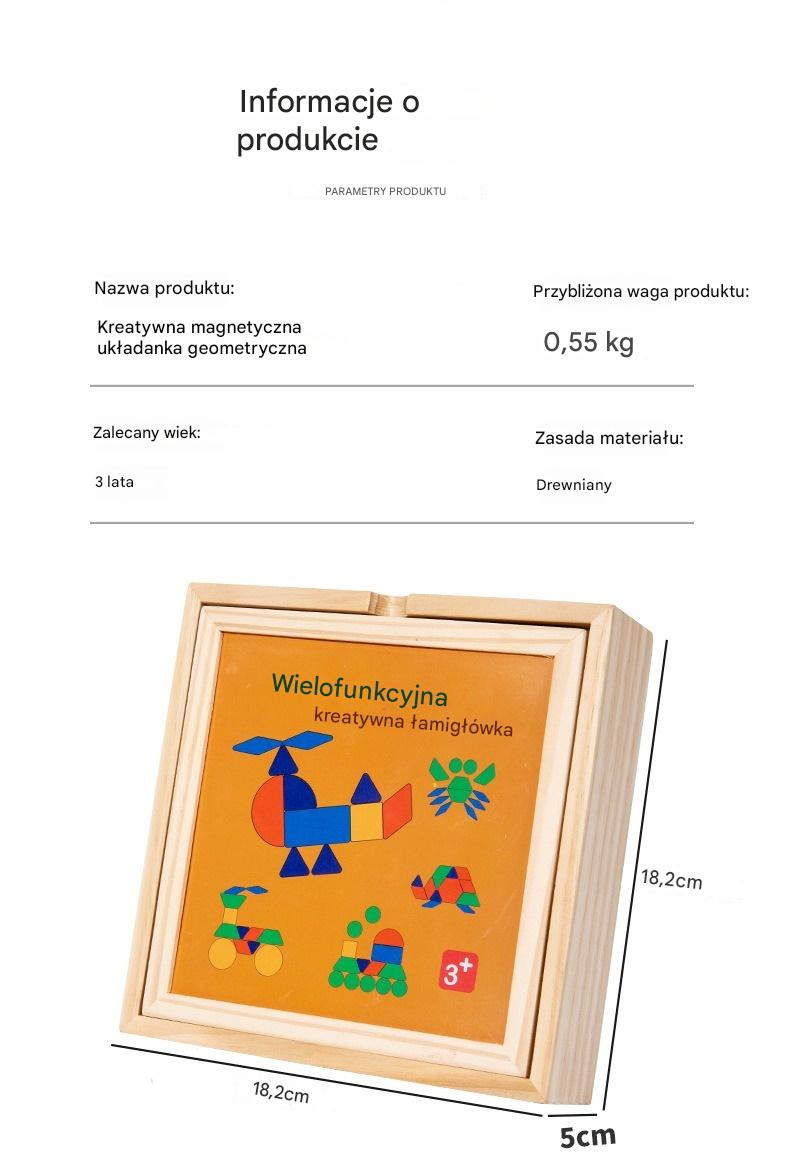 Informacje o produkcie

PARAMETRY PRODUKTU

Nazwa produktu:

Kreatywna magnetyczna układanka geometryczna

Przybliżona waga produktu:

0,55 kg

Zalecany wiek:

3 lata

Zasada materiału:

Drewniany

Wielofunkcyjna
kreatywna łamigłówka

3+

18,2cm

18,2cm

5cm